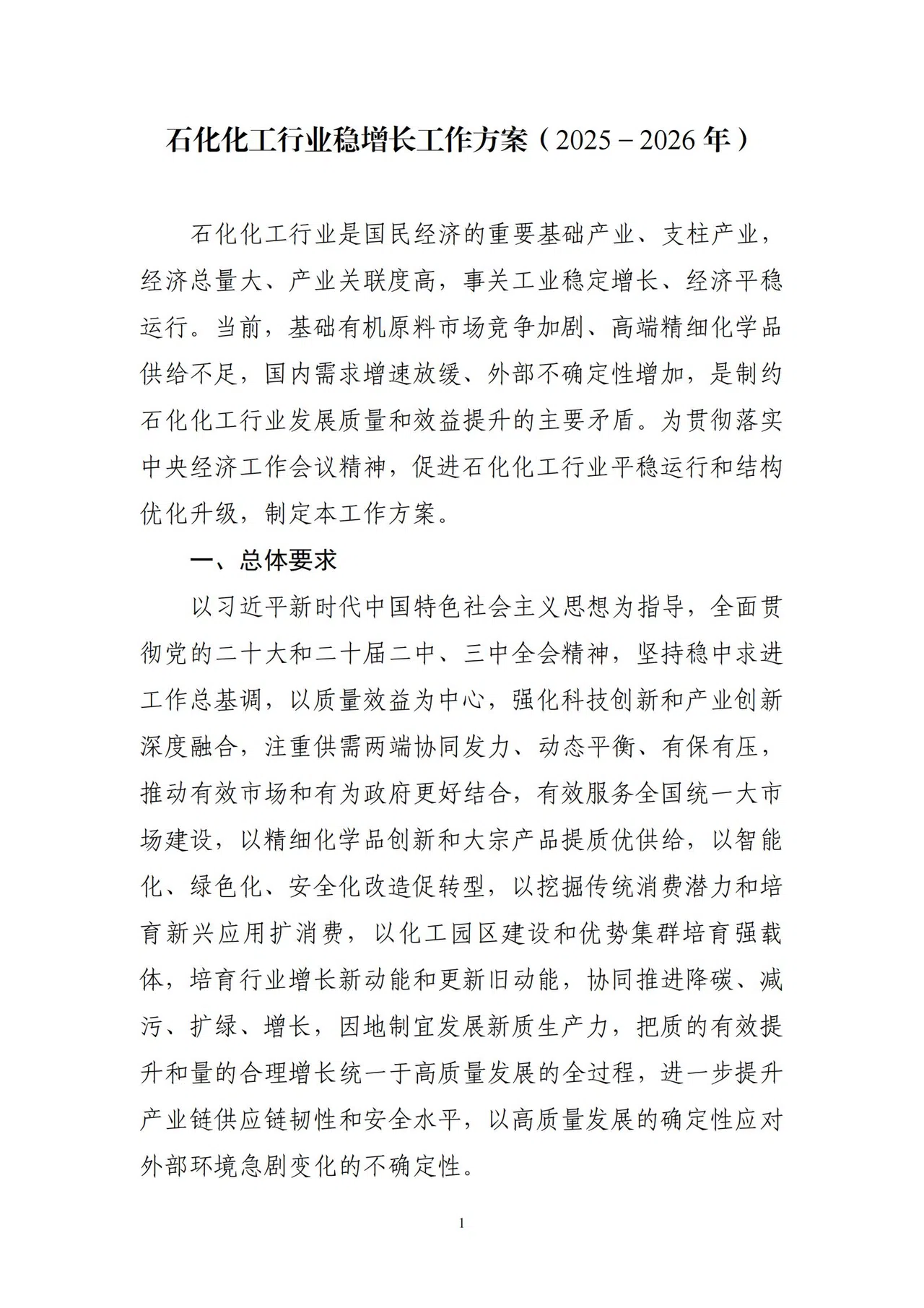 石化化工行业稳增长工作方案（2025－2026年）

石化化工行业是国民经济的重要基础产业、支柱产业，经济总量大、产业关联度高，事关工业稳定增长、经济平稳运行。当前，基础有机原料市场竞争加剧、高端精细化学品供给不足，国内需求增速放缓、外部不确定性增加，是制约石化化工行业发展质量和效益提升的主要矛盾。为贯彻落实中央经济工作会议精神，促进石化化工行业平稳运行和结构优化升级，制定本工作方案。

一、总体要求

以习近平新时代中国特色社会主义思想为指导，全面贯彻党的二十大和二十届二中、三中全会精神，坚持稳中求进工作总基调，以质量效益为中心，强化科技创新和产业创新深度融合，注重供需两端协同发力、动态平衡、有保有压，推动有效市场和有为政府更好结合，有效服务全国统一大市场建设，以精细化学品创新和大宗产品提质优供给，以智能化、绿色化、安全化改造促转型，以挖掘传统消费潜力和培育新兴应用扩消费，以化工园区建设和优势集群培育强载体，培育行业增长新动能和更新旧动能，协同推进降碳、减污、扩绿、增长，因地制宜发展新质生产力，把质的有效提升和量的合理增长统一于高质量发展的全过程，进一步提升产业链供应链韧性和安全水平，以高质量发展的确定性应对外部环境急剧变化的不确定性。

1